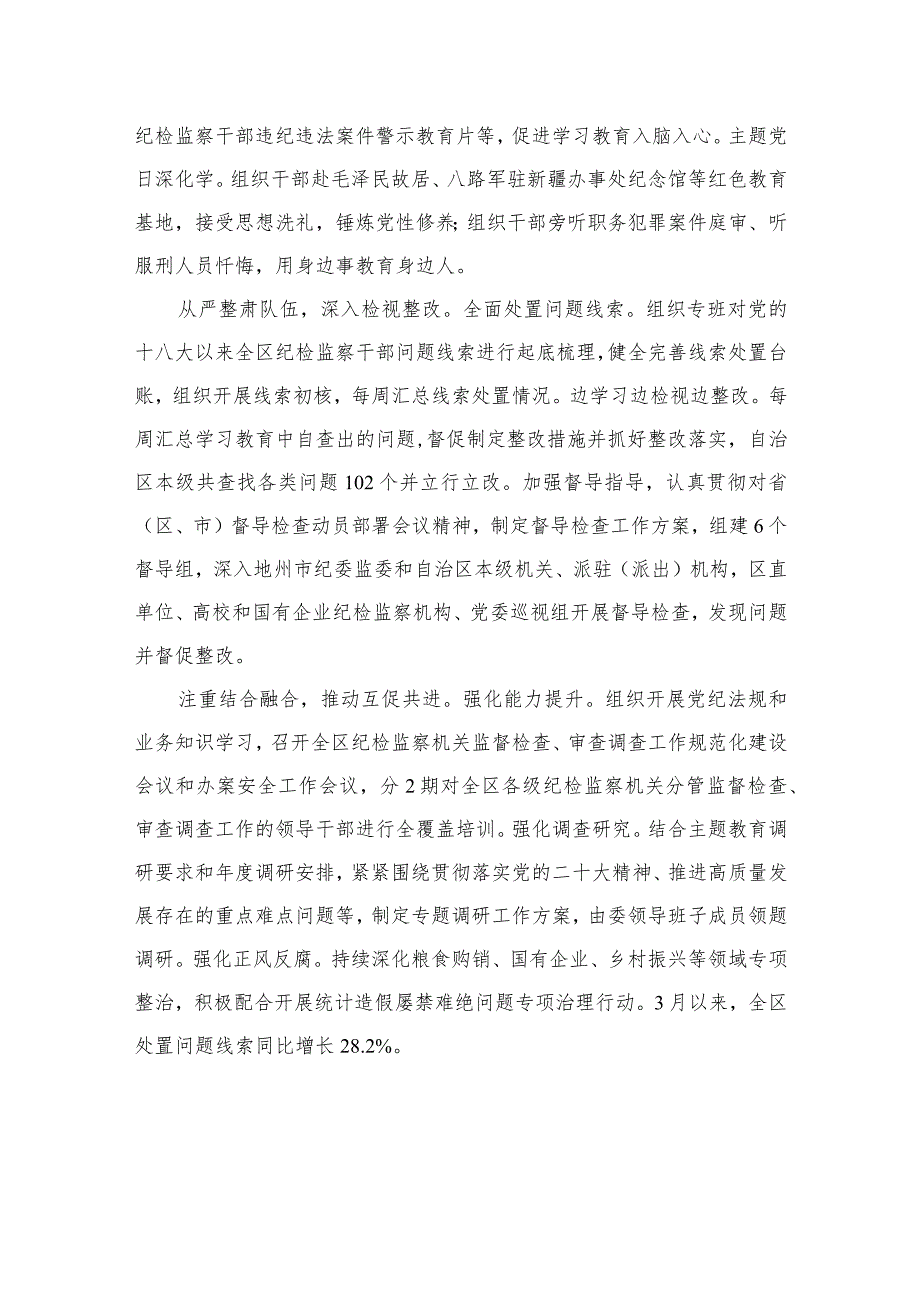 纪检监察干部违纪违法案件警示教育片等，促进学习教育入脑入心。主题党日深化学。组织干部赴毛泽民故居、八路军驻新疆办事处纪念馆等红色教育基地，接受思想洗礼，锤炼党性修养;组织干部旁听职务犯罪案件庭审、听服刑人员忏悔，用身边事教育身边人。

从严整肃队伍，深入检视整改。全面处置问题线索。组织专班对党的十八大以来全区纪检监察干部问题线索进行起底梳理，健全完善线索处置台账，组织开展线索初核，每周汇总线索处置情况。边学习边检视边整改。每周汇总学习教育中自查出的问题，督促制定整改措施并抓好整改落实，自治区本级共查找各类问题102个并立行立改。加强督导指导，认真贯彻对省（区、市）督导检查动员部署会议精神，制定督导检查工作方案，组建6个督导组，深入地州市纪委监委和自治区本级机关、派驻（派出）机构，区直单位、高校和国有企业纪检监察机构、党委巡视组开展督导检查，发现问题并督促整改。

注重结合融合，推动互促共进。强化能力提升。组织开展党纪法规和业务知识学习，召开全区纪检监察机关监督检查、审查调查工作规范化建设会议和办案安全工作会议，分2期对全区各级纪检监察机关分管监督检查、审查调查工作的领导干部进行全覆盖培训。强化调查研究。结合主题教育调研要求和年度调研安排，紧紧围绕贯彻落实党的二十大精神、推进高质量发展存在的重点难点问题等，制定专题调研工作方案，由委领导班子成员领题调研。强化正风反腐。持续深化粮食购销、国有企业、乡村振兴等领域专项整治，积极配合开展统计造假屡禁难绝问题专项治理行动。3月以来，全区处置问题线索同比增长28.2%。